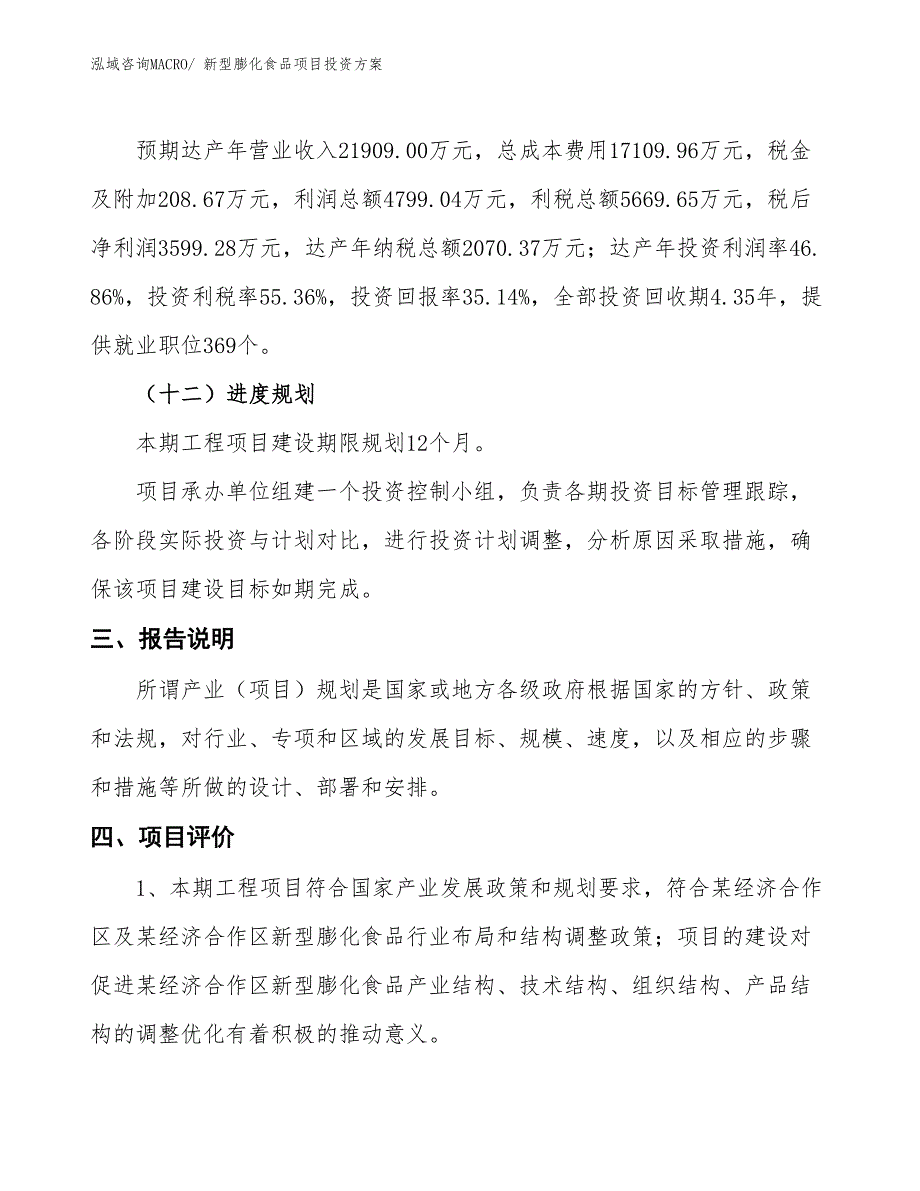 泓域咨询MACRO/ 新型膨化食品项目投资方案

预期达产年营业收入21909.00万元，总成本费用17109.96万元，税金及附加208.67万元，利润总额4799.04万元，利税总额5669.65万元，税后净利润3599.28万元，达产年纳税总额2070.37万元；达产年投资利润率46.86%，投资利税率55.36%，投资回报率35.14%，全部投资回收期4.35年，提供就业职位369个。

（十二）进度规划

本期工程项目建设期限规划12个月。

项目承办单位组建一个投资控制小组，负责各期投资目标管理跟踪，各阶段实际投资与计划对比，进行投资计划调整，分析原因采取措施，确保该项目建设目标如期完成。

三、报告说明

所谓产业（项目）规划是国家或地方各级政府根据国家的方针、政策和法规，对行业、专项和区域的发展目标、规模、速度，以及相应的步骤和措施等所做的设计、部署和安排。

四、项目评价

1、本期工程项目符合国家产业发展政策和规划要求，符合某经济合作区及某经济合作区新型膨化食品行业布局和结构调整政策；项目的建设对促进某经济合作区新型膨化食品产业结构、技术结构、组织结构、产品结构的调整优化有着积极的推动意义。